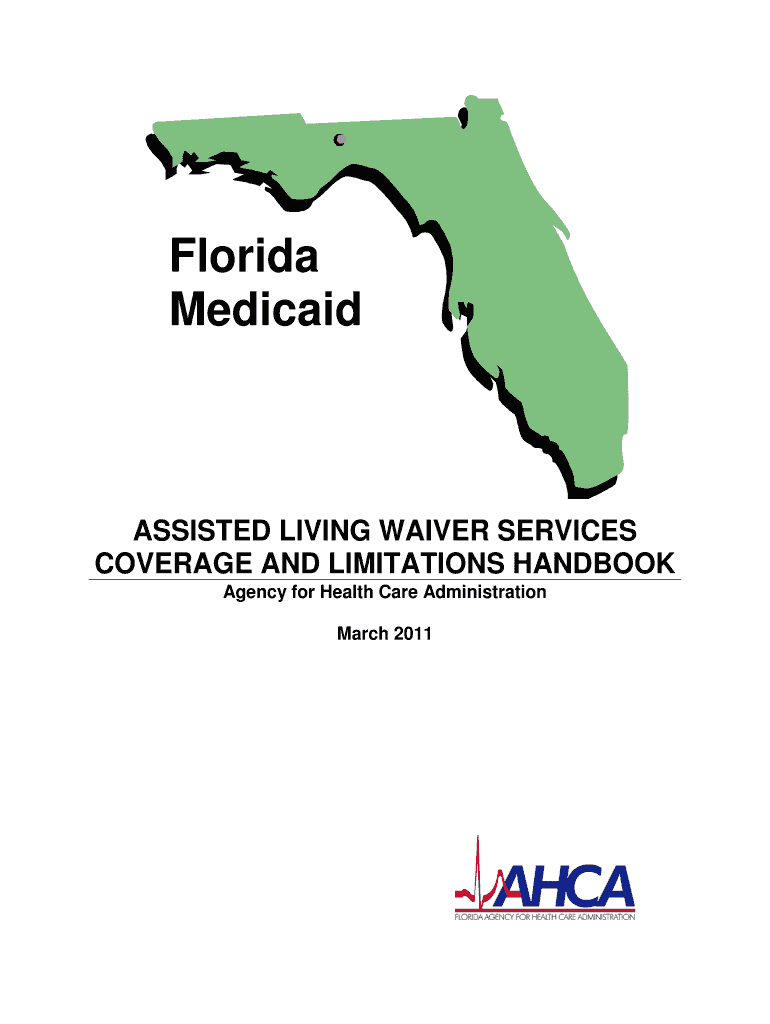 Florida
Medicaid

ASSISTED LIVING WAIVER SERVICES
COVERAGE AND LIMITATIONS HANDBOOK

Agency for Health Care Administration

March 2011

AHCA
FLORIDA AGENCY FOR HEALTH CARE ADMINISTRATION